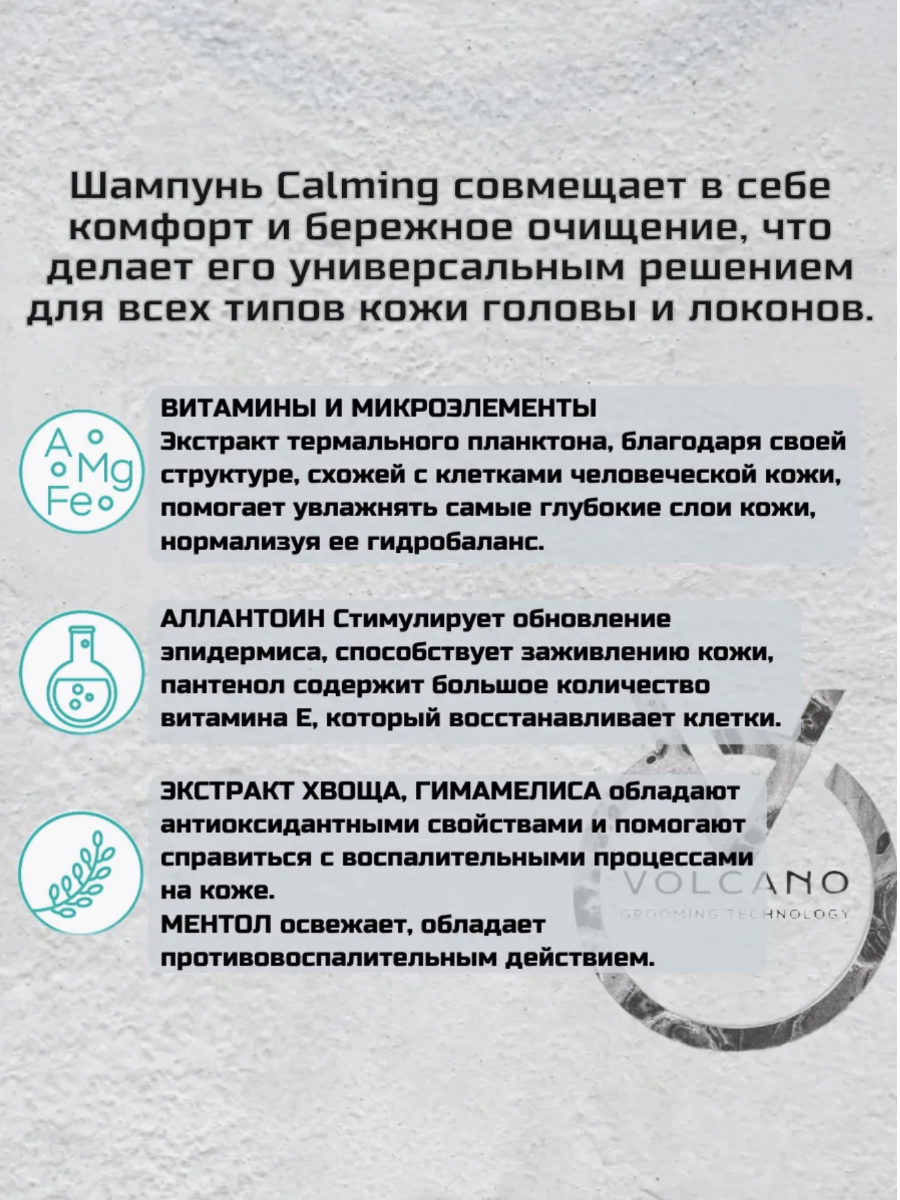 Шампунь Calming совмещает в себе комфорт и бережное очищение, что делает его универсальным решением для всех типов кожи головы и локонов.

A Mg Fe

ВИТАМИНЫ И МИКРОЭЛЕМЕНТЫ
Экстракт термального планктона, благодаря своей структуре, схожей с клетками человеческой кожи, помогает увлажнять самые глубокие слои кожи, нормализуя ее гидробаланс.

АЛЛАНТОИН Стимулирует обновление эпидермиса, способствует заживлению кожи, пантенол содержит большое количество витамина Е, который восстанавливает клетки.

ЭКСТРАКТ ХВОЩА, ГИМАМЕЛИСА обладают антиоксидантными свойствами и помогают справиться с воспалительными процессами на коже.
МЕНТОЛ освежает, обладает противовоспалительным действием.

VOLCANO
GROOMING TECHNOLOGY